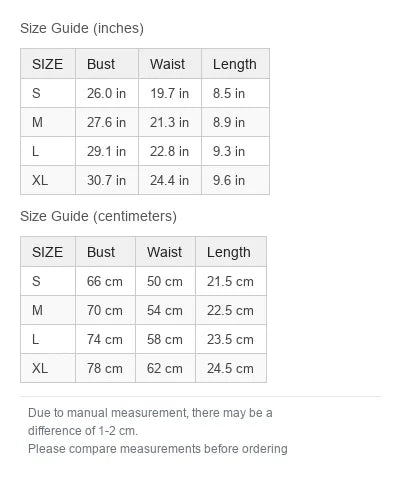 Size Guide (inches)

| SIZE | Bust | Waist | Length |
|---|---|---|---|
| S | 26.0 in | 19.7 in | 8.5 in |
| M | 27.6 in | 21.3 in | 8.9 in |
| L | 29.1 in | 22.8 in | 9.3 in |
| XL | 30.7 in | 24.4 in | 9.6 in |

Size Guide (centimeters)

| SIZE | Bust | Waist | Length |
|---|---|---|---|
| S | 66 cm | 50 cm | 21.5 cm |
| M | 70 cm | 54 cm | 22.5 cm |
| L | 74 cm | 58 cm | 23.5 cm |
| XL | 78 cm | 62 cm | 24.5 cm |

Due to manual measurement, there may be a difference of 1-2 cm.
Please compare measurements before ordering